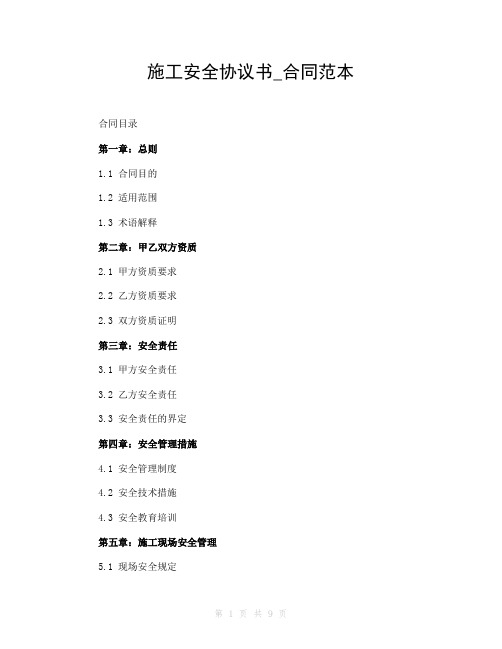 施工安全协议书_合同范本

合同目录

第一章：总则

1.1 合同目的

1.2 适用范围

1.3 术语解释

第二章：甲乙双方资质

2.1 甲方资质要求

2.2 乙方资质要求

2.3 双方资质证明

第三章：安全责任

3.1 甲方安全责任

3.2 乙方安全责任

3.3 安全责任的界定

第四章：安全管理措施

4.1 安全管理制度

4.2 安全技术措施

4.3 安全教育培训

第五章：施工现场安全管理

5.1 现场安全规定

第 1 页 共 9 页